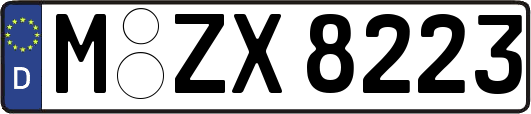 D
M ZX 8223